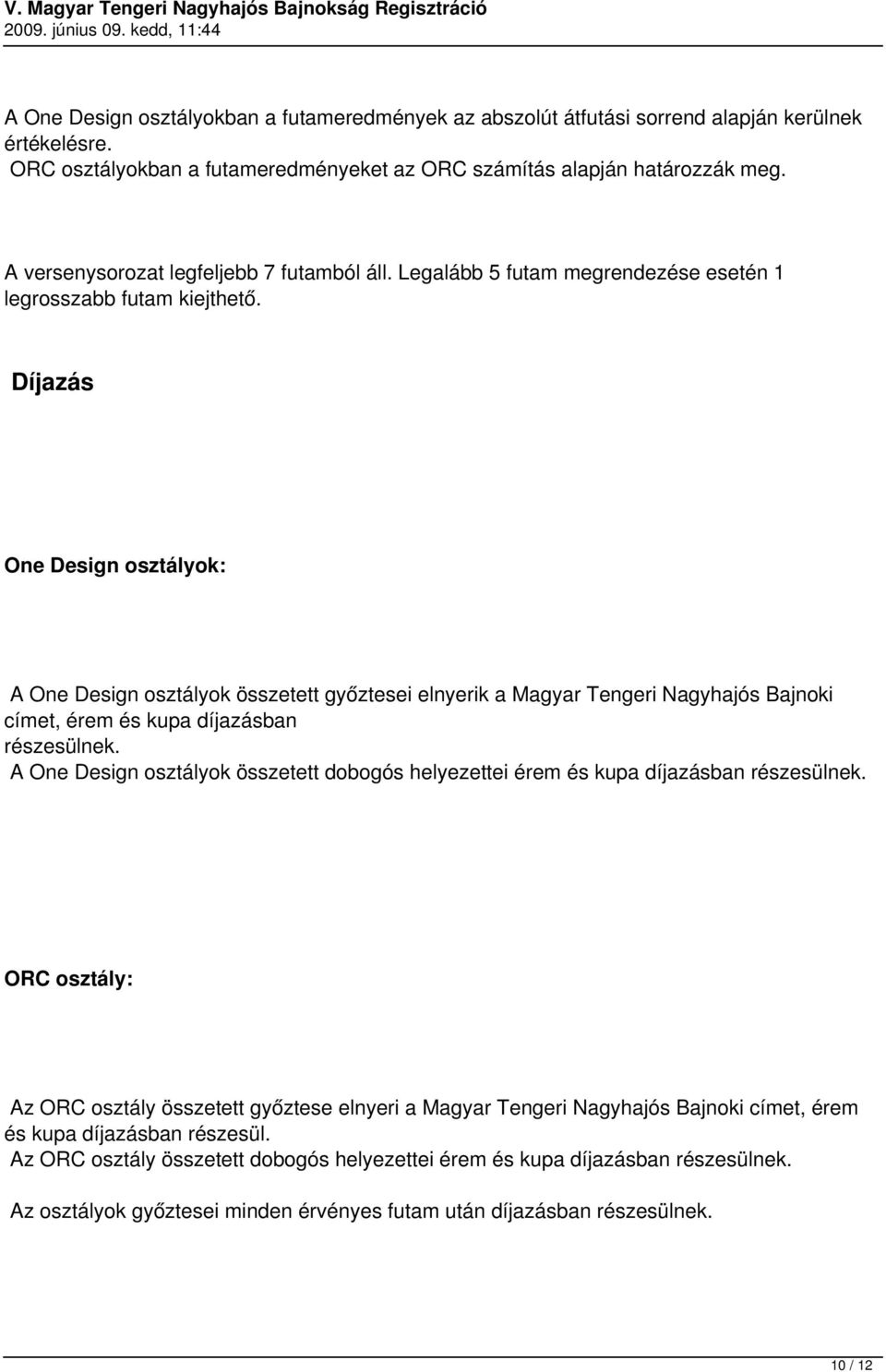 V. Magyar Tengeri Nagyhajós Bajnokság Regisztráció
2009. június 09. kedd, 11:44

A One Design osztályokban a futameredmények az abszolút átfutási sorrend alapján kerülnek értékelésre.
ORC osztályokban a futameredményeket az ORC számítás alapján határozzák meg.

A versenysorozat legfeljebb 7 futamból áll. Legalább 5 futam megrendezése esetén 1 legrosszabb futam kiejthető.

Díjazás

One Design osztályok:

A One Design osztályok összetett győztesei elnyerik a Magyar Tengeri Nagyhajós Bajnoki címet, érem és kupa díjazásban részesülnek.
A One Design osztályok összetett dobogós helyezettei érem és kupa díjazásban részesülnek.

ORC osztály:

Az ORC osztály összetett győztese elnyeri a Magyar Tengeri Nagyhajós Bajnoki címet, érem és kupa díjazásban részesül.
Az ORC osztály összetett dobogós helyezettei érem és kupa díjazásban részesülnek.

Az osztályok győztesei minden érvényes futam után díjazásban részesülnek.

10 / 12